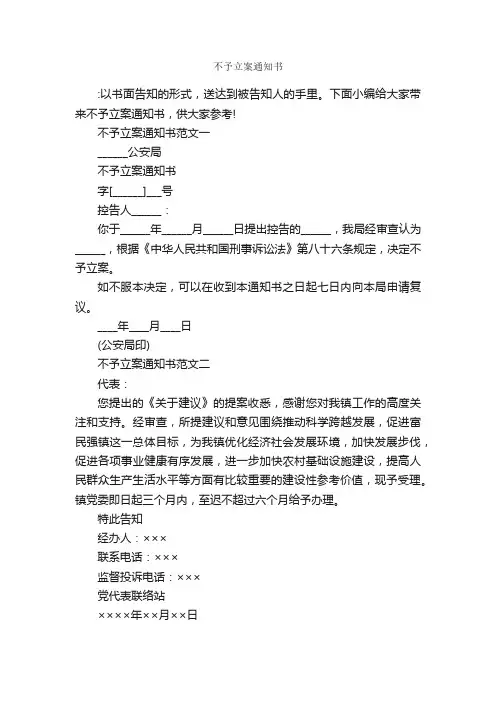 不予立案通知书

:以书面告知的形式，送达到被告知人的手里。下面小编给大家带来不予立案通知书，供大家参考!

不予立案通知书范文一

______公安局

不予立案通知书

字[______]___号

控告人______：

你于______年______月______日提出控告的______，我局经审查认为______，根据《中华人民共和国刑事诉讼法》第八十六条规定，决定不予立案。

如不服本决定，可以在收到本通知书之日起七日内向本局申请复议。

____年____月____日

(公安局印)

不予立案通知书范文二

代表：

您提出的《关于建议》的提案收悉，感谢您对我镇工作的高度关注和支持。经审查，所提建议和意见围绕推动科学跨越发展，促进富民强镇这一总体目标，为我镇优化经济社会发展环境，加快发展步伐，促进各项事业健康有序发展，进一步加快农村基础设施建设，提高人民群众生产生活水平等方面有比较重要的建设性参考价值，现予受理。镇党委即日起三个月内，至迟不超过六个月给予办理。

特此告知

经办人：×××

联系电话：×××

监督投诉电话：×××

党代表联络站

××××年××月××日